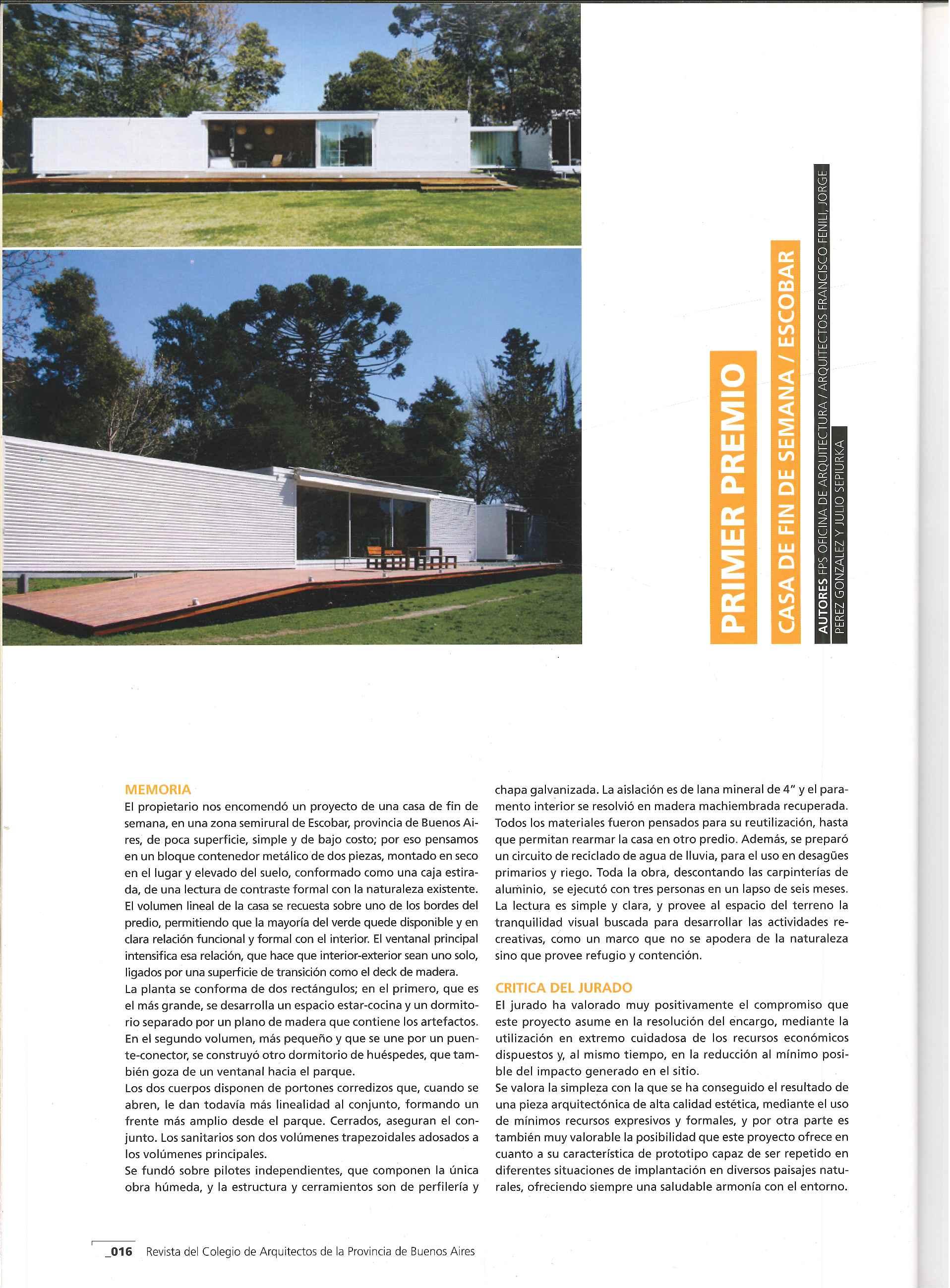 PRIMER PREMIO

CASA DE FIN DE SEMANA / ESCOBAR

AUTORES FPS OFICINA DE ARQUITECTURA / ARQUITECTOS FRANCISCO FENILI, JORGE PEREZ GONZALEZ Y JULIO SEPIURKA

MEMORIA
El propietario nos encomendó un proyecto de una casa de fin de semana, en una zona semirural de Escobar, provincia de Buenos Aires, de poca superficie, simple y de bajo costo; por eso pensamos en un bloque contenedor metálico de dos piezas, montado en seco en el lugar y elevado del suelo, conformado como una caja estirada, de una lectura de contraste formal con la naturaleza existente. El volumen lineal de la casa se recuesta sobre uno de los bordes del predio, permitiendo que la mayoría del verde quede disponible y en clara relación funcional y formal con el interior. El ventanal principal intensifica esa relación, que hace que interior-exterior sean uno solo, ligados por una superficie de transición como el deck de madera.
La planta se conforma de dos rectángulos; en el primero, que es el más grande, se desarrolla un espacio estar-cocina y un dormitorio separado por un plano de madera que contiene los artefactos. En el segundo volumen, más pequeño y que se une por un puente-conector, se construyó otro dormitorio de huéspedes, que también goza de un ventanal hacia el parque.
Los dos cuerpos disponen de portones corredizos que, cuando se abren, le dan todavía más linealidad al conjunto, formando un frente más amplio desde el parque. Cerrados, aseguran el conjunto. Los sanitarios son dos volúmenes trapezoidales adosados a los volúmenes principales.
Se fundó sobre pilotes independientes, que componen la única obra húmeda, y la estructura y cerramientos son de perfilería y chapa galvanizada. La aislación es de lana mineral de 4" y el paramento interior se resolvió en madera machiembrada recuperada. Todos los materiales fueron pensados para su reutilización, hasta que permitan rearmar la casa en otro predio. Además, se preparó un circuito de reciclado de agua de lluvia, para el uso en desagües primarios y riego. Toda la obra, descontando las carpinterías de aluminio, se ejecutó con tres personas en un lapso de seis meses. La lectura es simple y clara, y provee al espacio del terreno la tranquilidad visual buscada para desarrollar las actividades recreativas, como un marco que no se apodera de la naturaleza sino que provee refugio y contención.

CRITICA DEL JURADO
El jurado ha valorado muy positivamente el compromiso que este proyecto asume en la resolución del encargo, mediante la utilización en extremo cuidadosa de los recursos económicos dispuestos y, al mismo tiempo, en la reducción al mínimo posible del impacto generado en el sitio.
Se valora la simpleza con la que se ha conseguido el resultado de una pieza arquitectónica de alta calidad estética, mediante el uso de mínimos recursos expresivos y formales, y por otra parte es también muy valorable la posibilidad que este proyecto ofrece en cuanto a su característica de prototipo capaz de ser repetido en diferentes situaciones de implantación en diversos paisajes naturales, ofreciendo siempre una saludable armonía con el entorno.

_016 Revista del Colegio de Arquitectos de la Provincia de Buenos Aires